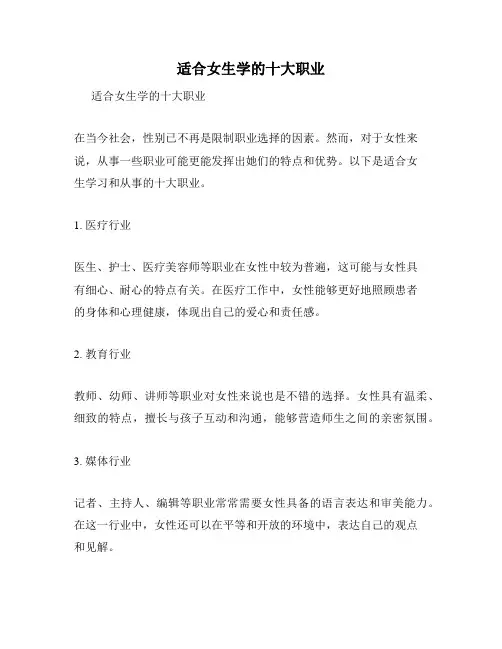 适合女生学的十大职业

适合女生学的十大职业

在当今社会，性别已不再是限制职业选择的因素。然而，对于女性来说，从事一些职业可能更能发挥出她们的特点和优势。以下是适合女生学习和从事的十大职业。

1. 医疗行业

医生、护士、医疗美容师等职业在女性中较为普遍，这可能与女性具有细心、耐心的特点有关。在医疗工作中，女性能够更好地照顾患者的身体和心理健康，体现出自己的爱心和责任感。

2. 教育行业

教师、幼师、讲师等职业对女性来说也是不错的选择。女性具有温柔、细致的特点，擅长与孩子互动和沟通，能够营造师生之间的亲密氛围。

3. 媒体行业

记者、主持人、编辑等职业常常需要女性具备的语言表达和审美能力。在这一行业中，女性还可以在平等和开放的环境中，表达自己的观点和见解。